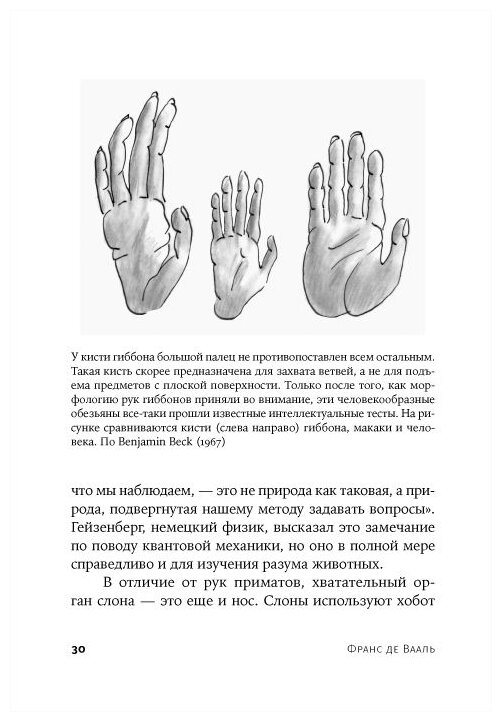 У кисти гиббона большой палец не противопоставлен всем остальным. Такая кисть скорее предназначена для захвата ветвей, а не для подъема предметов с плоской поверхности. Только после того, как морфологию рук гиббонов приняли во внимание, эти человекообразные обезьяны все-таки прошли известные интеллектуальные тесты. На рисунке сравниваются кисти (слева направо) гиббона, макаки и человека. По Benjamin Beck (1967)

что мы наблюдаем, — это не природа как таковая, а природа, подвергнутая нашему методу задавать вопросы». Гейзенберг, немецкий физик, высказал это замечание по поводу квантовой механики, но оно в полной мере справедливо и для изучения разума животных.

В отличие от рук приматов, хватательный орган слона — это еще и нос. Слоны используют хобот

30 Франс де Вааль